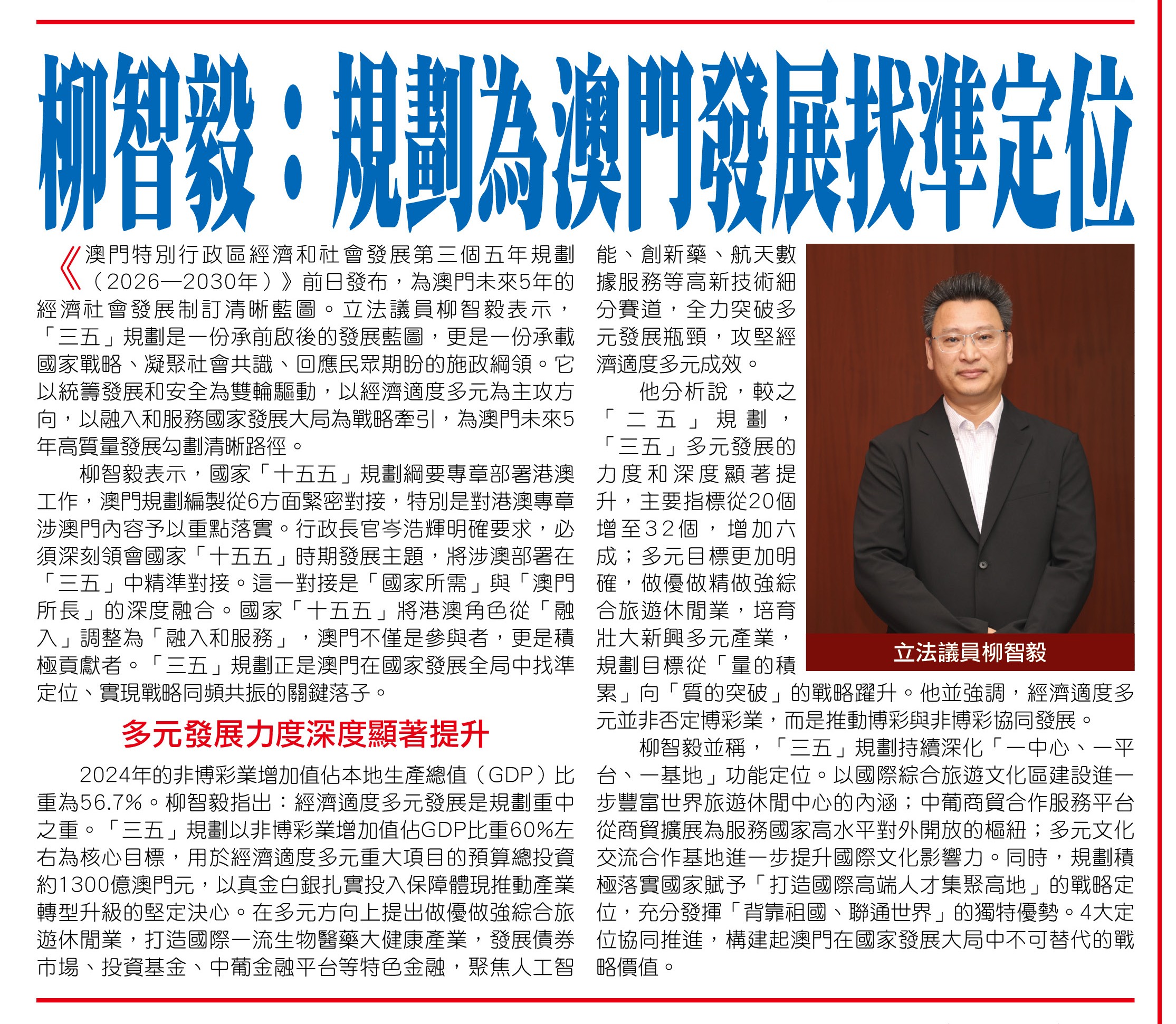 柳智毅：規劃為澳門發展找準定位

《澳門特別行政區經濟和社會發展第三個五年規劃（2026—2030年）》前日發布，為澳門未來5年的經濟社會發展制訂清晰藍圖。立法議員柳智毅表示，「三五」規劃是一份承前啟後的發展藍圖，更是一份承載國家戰略、凝聚社會共識、回應民眾期盼的施政綱領。它以統籌發展和安全為雙輪驅動，以經濟適度多元為主攻方向，以融入和服務國家發展大局為戰略牽引，為澳門未來5年高質量發展勾劃清晰路徑。

柳智毅表示，國家「十五五」規劃綱要專章部署港澳工作，澳門規劃編製從6方面緊密對接，特別是對港澳專章涉澳門內容予以重點落實。行政長官岑浩輝明確要求，必須深刻領會國家「十五五」時期發展主題，將涉澳部署在「三五」中精準對接。這一對接是「國家所需」與「澳門所長」的深度融合。國家「十五五」將港澳角色從「融入」調整為「融入和服務」，澳門不僅是參與者，更是積極貢獻者。「三五」規劃正是澳門在國家發展全局中找準定位、實現戰略同頻共振的關鍵落子。

多元發展力度深度顯著提升

2024年的非博彩業增加值佔本地生產總值（GDP）比重為56.7%。柳智毅指出：經濟適度多元發展是規劃重中之重。「三五」規劃以非博彩業增加值佔GDP比重60%左右為核心目標，用於經濟適度多元重大項目的預算總投資約1300億澳門元，以真金白銀扎實投入保障體現推動產業轉型升級的堅定決心。在多元方向上提出做優做強綜合旅遊休閒業，打造國際一流生物醫藥大健康產業，發展債券市場、投資基金、中葡金融平台等特色金融，聚焦人工智能、創新藥、航天數據服務等高新技術細分賽道，全力突破多元發展瓶頸，攻堅經濟適度多元成效。

他分析說，較之「二五」規劃，「三五」多元發展的力度和深度顯著提升，主要指標從20個增至32個，增加六成；多元目標更加明確，做優做精做強綜合旅遊休閒業，培育壯大新興多元產業，規劃目標從「量的積累」向「質的突破」的戰略躍升。他並強調，經濟適度多元並非否定博彩業，而是推動博彩與非博彩協同發展。

柳智毅並稱，「三五」規劃持續深化「一中心、一平台、一基地」功能定位。以國際綜合旅遊文化區建設進一步豐富世界旅遊休閒中心的內涵；中葡商貿合作服務平台從商貿擴展為服務國家高水平對外開放的樞紐；多元文化交流合作基地進一步提升國際文化影響力。同時，規劃積極落實國家賦予「打造國際高端人才集聚高地」的戰略定位，充分發揮「背靠祖國、聯通世界」的獨特優勢。4大定位協同推進，構建起澳門在國家發展大局中不可替代的戰略價值。

立法議員柳智毅